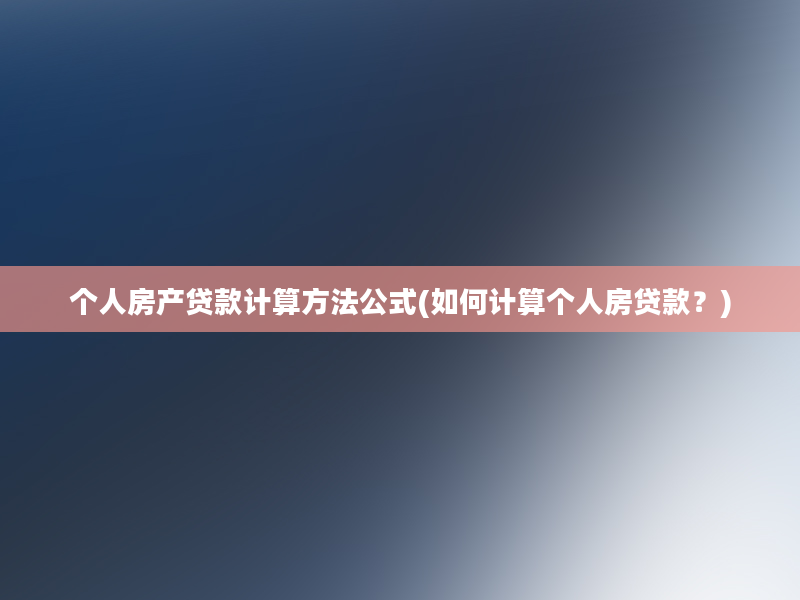 个人房产贷款计算方法公式(如何计算个人房贷款？)